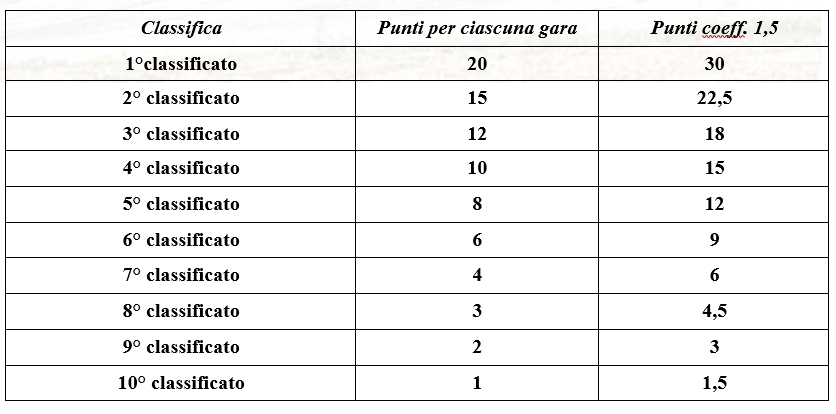 | Classifica | Punti per ciascuna gara | Punti coeff. 1,5 |
|---|---|---|
| 1°classificato | 20 | 30 |
| 2° classificato | 15 | 22,5 |
| 3° classificato | 12 | 18 |
| 4° classificato | 10 | 15 |
| 5° classificato | 8 | 12 |
| 6° classificato | 6 | 9 |
| 7° classificato | 4 | 6 |
| 8° classificato | 3 | 4,5 |
| 9° classificato | 2 | 3 |
| 10° classificato | 1 | 1,5 |